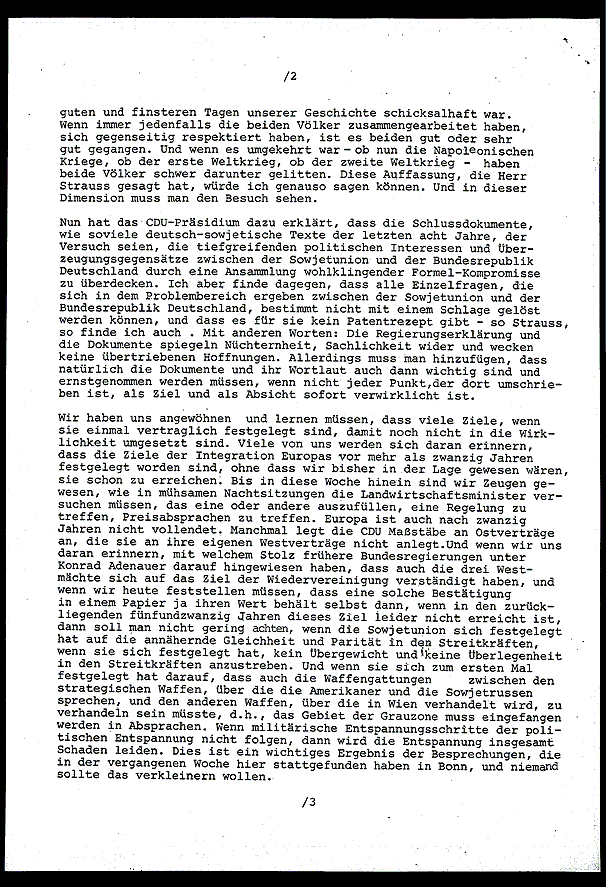 /2

guten und finsteren Tagen unserer Geschichte schicksalhaft war. Wenn immer jedenfalls die beiden Völker zusammengearbeitet haben, sich gegenseitig respektiert haben, ist es beiden gut oder sehr gut gegangen. Und wenn es umgekehrt war - ob nun die Napoleonischen Kriege, ob der erste Weltkrieg, ob der zweite Weltkrieg - haben beide Völker schwer darunter gelitten. Diese Auffassung, die Herr Strauss gesagt hat, würde ich genauso sagen können. Und in dieser Dimension muss man den Besuch sehen.

Nun hat das CDU-Präsidium dazu erklärt, dass die Schlussdokumente, wie soviele deutsch-sowjetische Texte der letzten acht Jahre, der Versuch seien, die tiefgreifenden politischen Interessen und Überzeugungsgegensätze zwischen der Sowjetunion und der Bundesrepublik Deutschland durch eine Ansammlung wohlklingender Formel-Kompromisse zu überdecken. Ich aber finde dagegen, dass alle Einzelfragen, die sich in dem Problembereich ergeben zwischen der Sowjetunion und der Bundesrepublik Deutschland, bestimmt nicht mit einem Schlage gelöst werden können, und dass es für sie kein Patentrezept gibt - so Strauss, so finde ich auch . Mit anderen Worten: Die Regierungserklärung und die Dokumente spiegeln Nüchternheit, Sachlichkeit wider und wecken keine übertriebenen Hoffnungen. Allerdings muss man hinzufügen, dass natürlich die Dokumente und ihr Wortlaut auch dann wichtig sind und ernstgenommen werden müssen, wenn nicht jeder Punkt,der dort umschrieben ist, als Ziel und als Absicht sofort verwirklicht ist.

Wir haben uns angewöhnen und lernen müssen, dass viele Ziele, wenn sie einmal vertraglich festgelegt sind, damit noch nicht in die Wirklichkeit umgesetzt sind. Viele von uns werden sich daran erinnern, dass die Ziele der Integration Europas vor mehr als zwanzig Jahren festgelegt worden sind, ohne dass wir bisher in der Lage gewesen wären, sie schon zu erreichen. Bis in diese Woche hinein sind wir Zeugen gewesen, wie in mühsamen Nachtsitzungen die Landwirtschaftsminister versuchen müssen, das eine oder andere auszufüllen, eine Regelung zu treffen, Preisabsprachen zu treffen. Europa ist auch nach zwanzig Jahren nicht vollendet. Manchmal legt die CDU Maßstäbe an Ostverträge an, die sie an ihre eigenen Westverträge nicht anlegt.Und wenn wir uns daran erinnern, mit welchem Stolz frühere Bundesregierungen unter Konrad Adenauer darauf hingewiesen haben, dass auch die drei Westmächte sich auf das Ziel der Wiedervereinigung verständigt haben, und wenn wir heute feststellen müssen, dass eine solche Bestätigung in einem Papier ja ihren Wert behält selbst dann, wenn in den zurückliegenden fünfundzwanzig Jahren dieses Ziel leider nicht erreicht ist, dann soll man nicht gering achten, wenn die Sowjetunion sich festgelegt hat auf die annähernde Gleichheit und Parität in den Streitkräften, wenn sie sich festgelegt hat, kein Übergewicht und keine Überlegenheit in den Streitkräften anzustreben. Und wenn sie sich zum ersten Mal festgelegt hat darauf, dass auch die Waffengattungen zwischen den strategischen Waffen, über die die Amerikaner und die Sowjetrussen sprechen, und den anderen Waffen, über die in Wien verhandelt wird, zu verhandeln sein müsste, d.h., das Gebiet der Grauzone muss eingefangen werden in Absprachen. Wenn militärische Entspannungsschritte der politischen Entspannung nicht folgen, dann wird die Entspannung insgesamt Schaden leiden. Dies ist ein wichtiges Ergebnis der Besprechungen, die in der vergangenen Woche hier stattgefunden haben in Bonn, und niemand sollte das verkleinern wollen.

/3